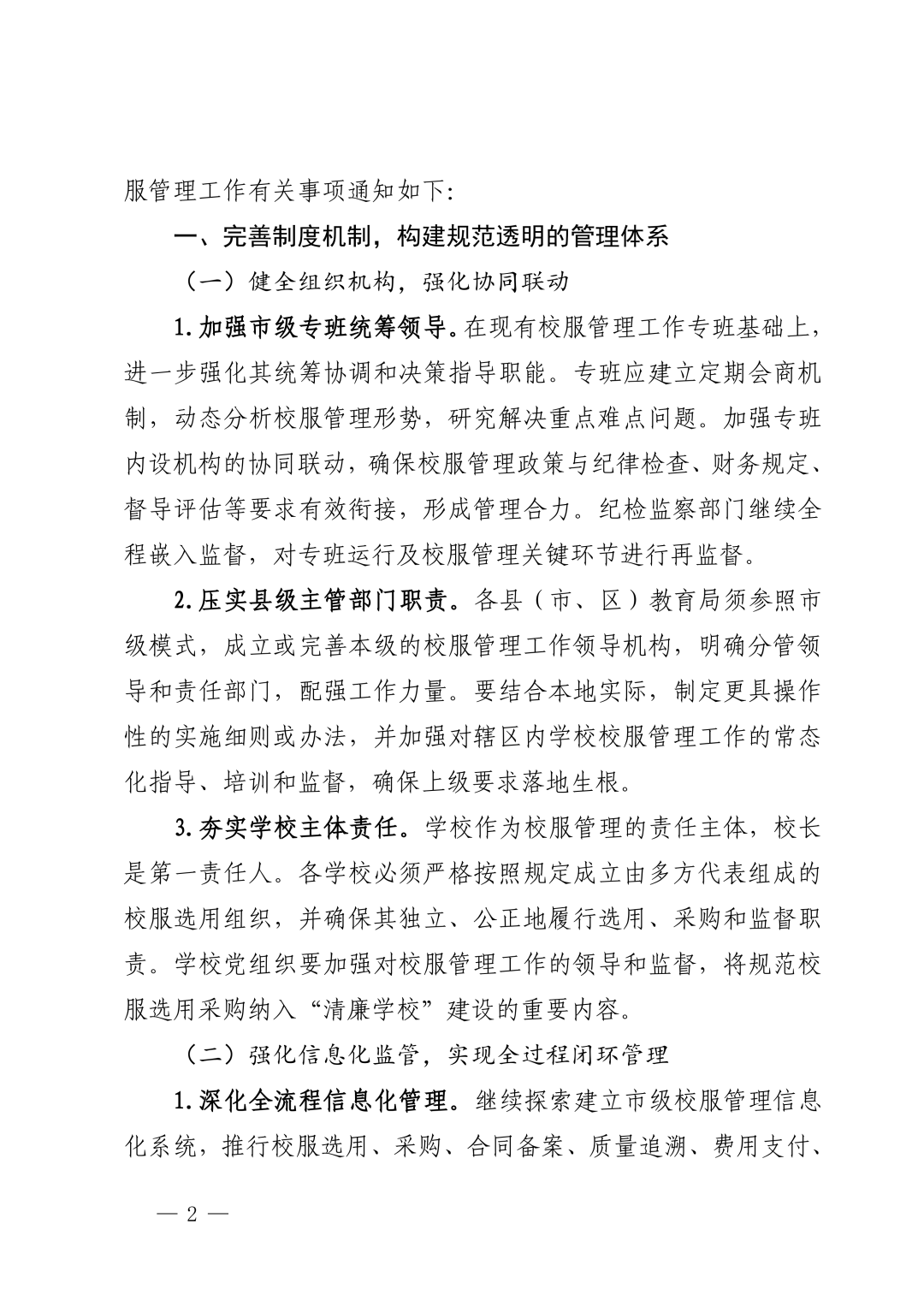 服管理工作有关事项通知如下:

一、完善制度机制，构建规范透明的管理体系

（一）健全组织机构，强化协同联动

1.加强市级专班统筹领导。在现有校服管理工作专班基础上，进一步强化其统筹协调和决策指导职能。专班应建立定期会商机制，动态分析校服管理形势，研究解决重点难点问题。加强专班内设机构的协同联动，确保校服管理政策与纪律检查、财务规定、督导评估等要求有效衔接，形成管理合力。纪检监察部门继续全程嵌入监督，对专班运行及校服管理关键环节进行再监督。

2.压实县级主管部门职责。各县（市、区）教育局须参照市级模式，成立或完善本级的校服管理工作领导机构，明确分管领导和责任部门，配强工作力量。要结合本地实际，制定更具操作性的实施细则或办法，并加强对辖区内学校校服管理工作的常态化指导、培训和监督，确保上级要求落地生根。

3.夯实学校主体责任。学校作为校服管理的责任主体，校长是第一责任人。各学校必须严格按照规定成立由多方代表组成的校服选用组织，并确保其独立、公正地履行选用、采购和监督职责。学校党组织要加强对校服管理工作的领导和监督，将规范校服选用采购纳入“清廉学校”建设的重要内容。

（二）强化信息化监管，实现全过程闭环管理

1.深化全流程信息化管理。继续探索建立市级校服管理信息化系统，推行校服选用、采购、合同备案、质量追溯、费用支付、

— 2 —